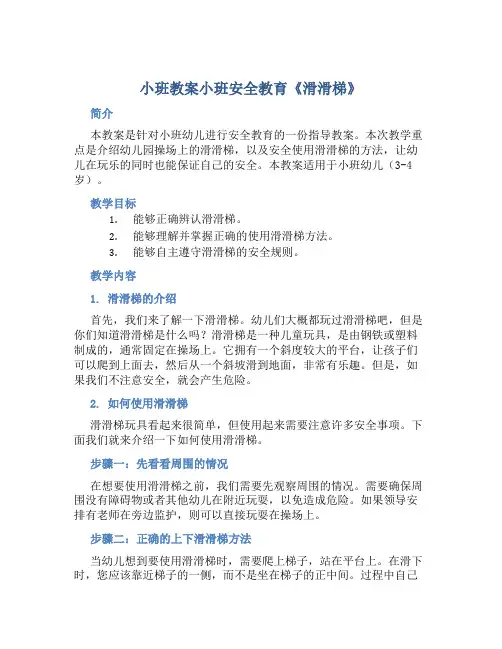 小班教案小班安全教育《滑滑梯》

简介

本教案是针对小班幼儿进行安全教育的一份指导教案。本次教学重点是介绍幼儿园操场上的滑滑梯，以及安全使用滑滑梯的方法，让幼儿在玩乐的同时也能保证自己的安全。本教案适用于小班幼儿（3-4岁）。

教学目标

1. 能够正确辨认滑滑梯。
2. 能够理解并掌握正确的使用滑滑梯方法。
3. 能够自主遵守滑滑梯的安全规则。

教学内容

1. 滑滑梯的介绍

首先，我们来了解一下滑滑梯。幼儿们大概都玩过滑滑梯吧，但是你们知道滑滑梯是什么吗？滑滑梯是一种儿童玩具，是由钢铁或塑料制成的，通常固定在操场上。它拥有一个斜度较大的平台，让孩子们可以爬到上面去，然后从一个斜坡滑到地面，非常有乐趣。但是，如果我们不注意安全，就会产生危险。

2. 如何使用滑滑梯

滑滑梯玩具看起来很简单，但使用起来需要注意许多安全事项。下面我们就来介绍一下如何使用滑滑梯。

步骤一：先看看周围的情况

在想要使用滑滑梯之前，我们需要先观察周围的情况。需要确保周围没有障碍物或者其他幼儿在附近玩耍，以免造成危险。如果领导安排有老师在旁边监护，则可以直接玩耍在操场上。

步骤二：正确的上下滑滑梯方法

当幼儿想到要使用滑滑梯时，需要爬上梯子，站在平台上。在滑下时，您应该靠近梯子的一侧，而不是坐在梯子的正中间。过程中自己